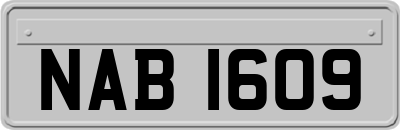 NAB 1609